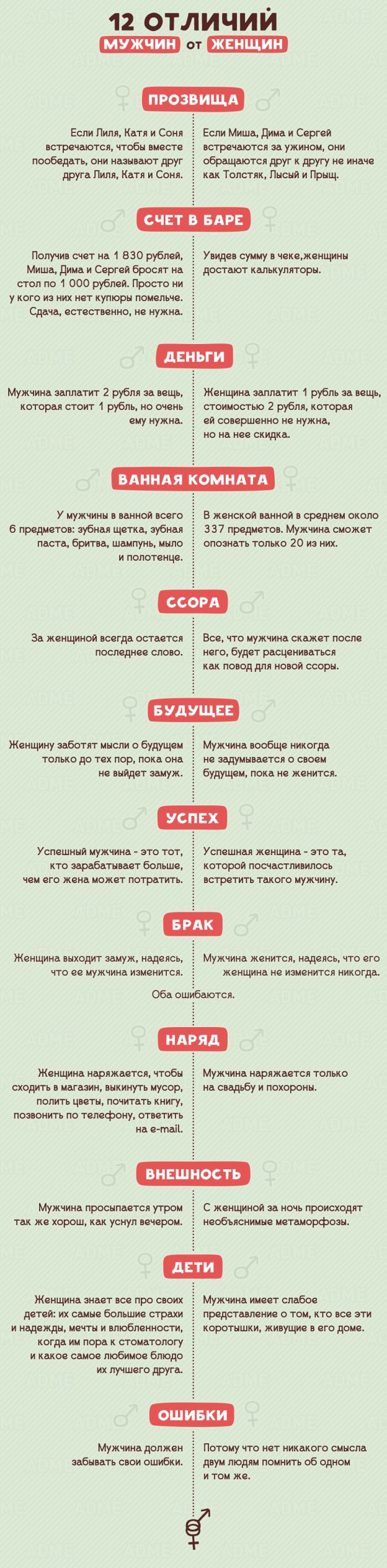 12 ОТЛИЧИЙ
МУЖЧИН от ЖЕНЩИН

ПРОЗВИЩА

Если Лиля, Катя и Соня встречаются, чтобы вместе пообедать, они называют друг друга Лиля, Катя и Соня.

Если Миша, Дима и Сергей встречаются за ужином, они обращаются друг к другу не иначе как Толстяк, Лысый и Прыщ.

СЧЕТ В БАРЕ

Получив счет на 1 830 рублей, Миша, Дима и Сергей бросят на стол по 1 000 рублей. Просто ни у кого из них нет купюры помельче. Сдача, естественно, не нужна.

Увидев сумму в чеке,женщины достают калькуляторы.

ДЕНЬГИ

Мужчина заплатит 2 рубля за вещь, которая стоит 1 рубль, но очень ему нужна.

Женщина заплатит 1 рубль за вещь, стоимостью 2 рубля, которая ей совершенно не нужна, но на нее скидка.

ВАННАЯ КОМНАТА

У мужчины в ванной всего 6 предметов: зубная щетка, зубная паста, бритва, шампунь, мыло и полотенце.

В женской ванной в среднем около 337 предметов. Мужчина сможет опознать только 20 из них.

ССОРА

За женщиной всегда остается последнее слово.

Все, что мужчина скажет после него, будет расцениваться как повод для новой ссоры.

БУДУЩЕЕ

Женщину заботят мысли о будущем только до тех пор, пока она не выйдет замуж.

Мужчина вообще никогда не задумывается о своем будущем, пока не женится.

УСПЕХ

Успешный мужчина - это тот, кто зарабатывает больше, чем его жена может потратить.

Успешная женщина - это та, которой посчастливилось встретить такого мужчину.

БРАК

Женщина выходит замуж, надеясь, что ее мужчина изменится.

Мужчина женится, надеясь, что его женщина не изменится никогда.

Оба ошибаются.

НАРЯД

Женщина наряжается, чтобы сходить в магазин, выкинуть мусор, полить цветы, почитать книгу, позвонить по телефону, ответить на e-mail.

Мужчина наряжается только на свадьбу и похороны.

ВНЕШНОСТЬ

Мужчина просыпается утром так же хорош, как уснул вечером.

С женщиной за ночь происходят необъяснимые метаморфозы.

ДЕТИ

Женщина знает все про своих детей: их самые большие страхи и надежды, мечты и влюбленности, когда им пора к стоматологу и какое самое любимое блюдо их лучшего друга.

Мужчина имеет слабое представление о том, кто все эти коротышки, живущие в его доме.

ОШИБКИ

Мужчина должен забывать свои ошибки.

Потому что нет никакого смысла двум людям помнить об одном и том же.